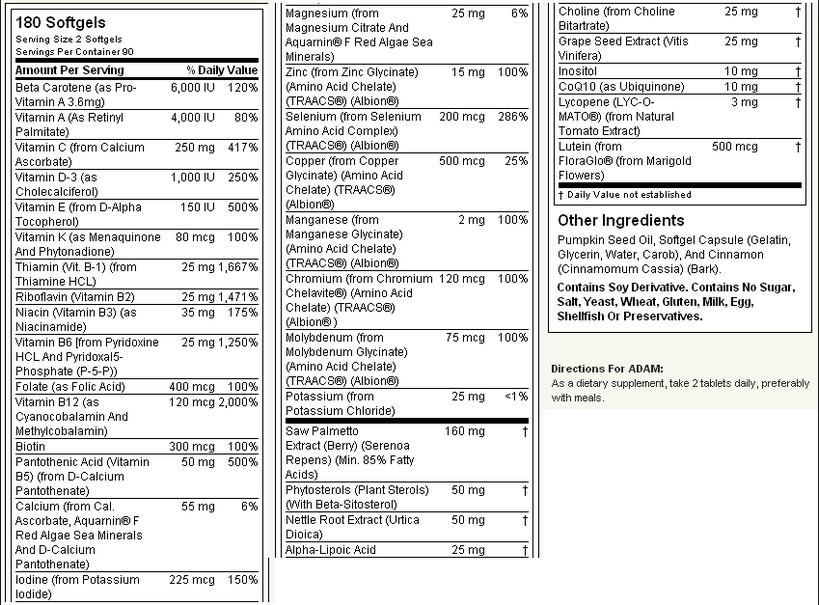 180 Softgels
Serving Size 2 Softgels
Servings Per Container 90

| Amount Per Serving | | % Daily Value |
|---|---|---|
| Beta Carotene (as Pro-Vitamin A 3.6mg) | 6,000 IU | 120% |
| Vitamin A (As Retinyl Palmitate) | 4,000 IU | 80% |
| Vitamin C (from Calcium Ascorbate) | 250 mg | 417% |
| Vitamin D-3 (as Cholecalciferol) | 1,000 IU | 250% |
| Vitamin E (from D-Alpha Tocopherol) | 150 IU | 500% |
| Vitamin K (as Menaquinone And Phytonadione) | 80 mcg | 100% |
| Thiamin (Vit. B-1) (from Thiamine HCL) | 25 mg | 1,667% |
| Riboflavin (Vitamin B2) | 25 mg | 1,471% |
| Niacin (Vitamin B3) (as Niacinamide) | 35 mg | 175% |
| Vitamin B6 [from Pyridoxine HCL And Pyridoxal5-Phosphate (P-5-P)) | 25 mg | 1,250% |
| Folate (as Folic Acid) | 400 mcg | 100% |
| Vitamin B12 (as Cyanocobalamin And Methylcobalamin) | 120 mcg | 2,000% |
| Biotin | 300 mcg | 100% |
| Pantothenic Acid (Vitamin B5) (from D-Calcium Pantothenate) | 50 mg | 500% |
| Calcium (from Cal. Ascorbate, Aquamin® F Red Algae Sea Minerals And D-Calcium Pantothenate) | 55 mg | 6% |
| Iodine (from Potassium Iodide) | 225 mcg | 150% |
| Magnesium (from Magnesium Citrate And Aquamin® F Red Algae Sea Minerals) | 25 mg | 6% |
| Zinc (from Zinc Glycinate) (Amino Acid Chelate) (TRAACS®) (Albion®) | 15 mg | 100% |
| Selenium (from Selenium Amino Acid Complex) (TRAACS®) (Albion®) | 200 mcg | 286% |
| Copper (from Copper Glycinate) (Amino Acid Chelate) (TRAACS®) (Albion®) | 500 mcg | 25% |
| Manganese (from Manganese Glycinate) (Amino Acid Chelate) (TRAACS®) (Albion®) | 2 mg | 100% |
| Chromium (from Chromium Chelavite®) (Amino Acid Chelate) (TRAACS®) (Albion® ) | 120 mcg | 100% |
| Molybdenum (from Molybdenum Glycinate) (Amino Acid Chelate) (TRAACS®) (Albion®) | 75 mcg | 100% |
| Potassium (from Potassium Chloride) | 25 mg | <1% |
| Saw Palmetto Extract (Berry) (Serenoa Repens) (Min. 85% Fatty Acids) | 160 mg | † |
| Phytosterols (Plant Sterols) (With Beta-Sitosterol) | 50 mg | † |
| Nettle Root Extract (Urtica Dioica) | 50 mg | † |
| Alpha-Lipoic Acid | 25 mg | † |
| Choline (from Choline Bitartrate) | 25 mg | † |
| Grape Seed Extract (Vitis Vinifera) | 25 mg | † |
| Inositol | 10 mg | † |
| CoQ10 (as Ubiquinone) | 10 mg | † |
| Lycopene (LYC-O-MATO®) (from Natural Tomato Extract) | 3 mg | † |
| Lutein (from FloraGlo® (from Marigold Flowers) | 500 mcg | † |

† Daily Value not established

Other Ingredients
Pumpkin Seed Oil, Softgel Capsule (Gelatin, Glycerin, Water, Carob), And Cinnamon (Cinnamomum Cassia) (Bark).

Contains Soy Derivative. Contains No Sugar, Salt, Yeast, Wheat, Gluten, Milk, Egg, Shellfish Or Preservatives.

Directions For ADAM:
As a dietary supplement, take 2 tablets daily, preferably with meals.